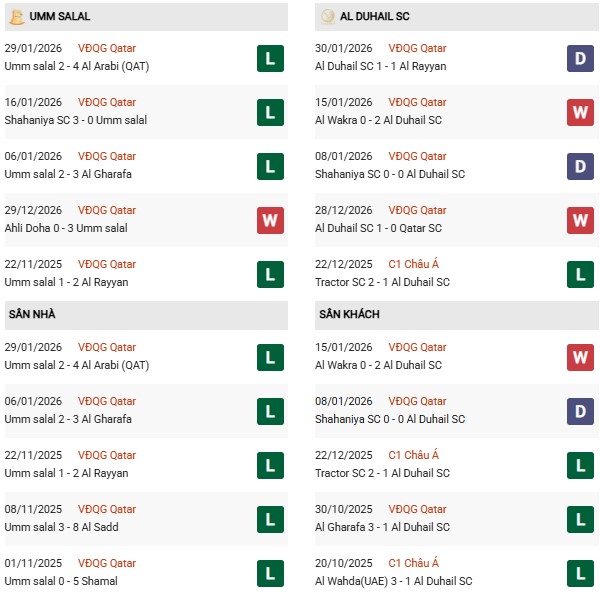 UMM SALAL

29/01/2026 VĐQG Qatar
Umm salal 2 - 4 Al Arabi (QAT) L

16/01/2026 VĐQG Qatar
Shahaniya SC 3 - 0 Umm salal L

06/01/2026 VĐQG Qatar
Umm salal 2 - 3 Al Gharafa L

29/12/2026 VĐQG Qatar
Ahli Doha 0 - 3 Umm salal W

22/11/2025 VĐQG Qatar
Umm salal 1 - 2 Al Rayyan L

SÂN NHÀ

29/01/2026 VĐQG Qatar
Umm salal 2 - 4 Al Arabi (QAT) L

06/01/2026 VĐQG Qatar
Umm salal 2 - 3 Al Gharafa L

22/11/2025 VĐQG Qatar
Umm salal 1 - 2 Al Rayyan L

08/11/2025 VĐQG Qatar
Umm salal 3 - 8 Al Sadd L

01/11/2025 VĐQG Qatar
Umm salal 0 - 5 Shamal L

AL DUHAIL SC

30/01/2026 VĐQG Qatar
Al Duhail SC 1 - 1 Al Rayyan D

15/01/2026 VĐQG Qatar
Al Wakra 0 - 2 Al Duhail SC W

08/01/2026 VĐQG Qatar
Shahaniya SC 0 - 0 Al Duhail SC D

28/12/2026 VĐQG Qatar
Al Duhail SC 1 - 0 Qatar SC W

22/12/2025 C1 Châu Á
Tractor SC 2 - 1 Al Duhail SC L

SÂN KHÁCH

15/01/2026 VĐQG Qatar
Al Wakra 0 - 2 Al Duhail SC W

08/01/2026 VĐQG Qatar
Shahaniya SC 0 - 0 Al Duhail SC D

22/12/2025 C1 Châu Á
Tractor SC 2 - 1 Al Duhail SC L

30/10/2025 VĐQG Qatar
Al Gharafa 3 - 1 Al Duhail SC L

20/10/2025 C1 Châu Á
Al Wahda(UAE) 3 - 1 Al Duhail SC L